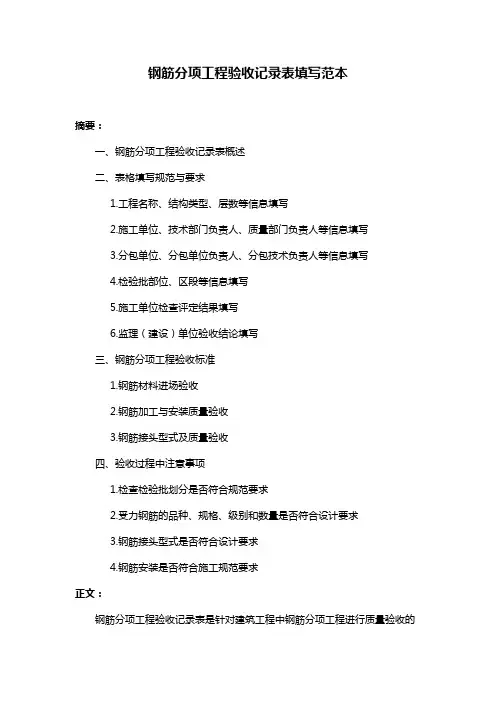 钢筋分项工程验收记录表填写范本

摘要：

一、钢筋分项工程验收记录表概述

二、表格填写规范与要求

1.工程名称、结构类型、层数等信息填写

2.施工单位、技术部门负责人、质量部门负责人等信息填写

3.分包单位、分包单位负责人、分包技术负责人等信息填写

4.检验批部位、区段等信息填写

5.施工单位检查评定结果填写

6.监理（建设）单位验收结论填写

三、钢筋分项工程验收标准

1.钢筋材料进场验收

2.钢筋加工与安装质量验收

3.钢筋接头型式及质量验收

四、验收过程中注意事项

1.检查检验批划分是否符合规范要求

2.受力钢筋的品种、规格、级别和数量是否符合设计要求

3.钢筋接头型式是否符合设计要求

4.钢筋安装是否符合施工规范要求

正文：

钢筋分项工程验收记录表是针对建筑工程中钢筋分项工程进行质量验收的